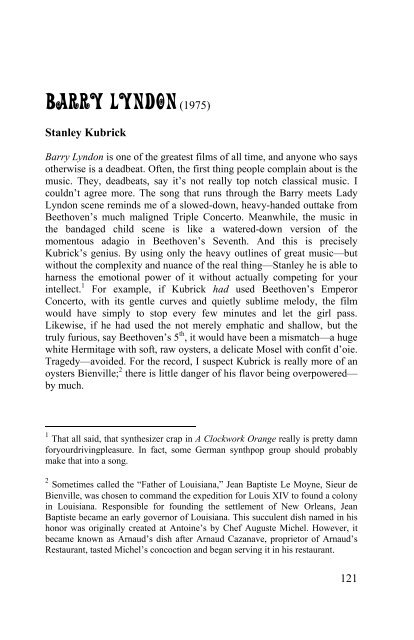 BARRY LYNDON (1975)

Stanley Kubrick

Barry Lyndon is one of the greatest films of all time, and anyone who says otherwise is a deadbeat. Often, the first thing people complain about is the music. They, deadbeats, say it's not really top notch classical music. I couldn't agree more. The song that runs through the Barry meets Lady Lyndon scene reminds me of a slowed-down, heavy-handed outtake from Beethoven's much maligned Triple Concerto. Meanwhile, the music in the bandaged child scene is like a watered-down version of the momentous adagio in Beethoven's Seventh. And this is precisely Kubrick's genius. By using only the heavy outlines of great music—but without the complexity and nuance of the real thing—Stanley he is able to harness the emotional power of it without actually competing for your intellect.$^1$ For example, if Kubrick had used Beethoven's Emperor Concerto, with its gentle curves and quietly sublime melody, the film would have simply to stop every few minutes and let the girl pass. Likewise, if he had used the not merely emphatic and shallow, but the truly furious, say Beethoven's $5^{th}$, it would have been a mismatch—a huge white Hermitage with soft, raw oysters, a delicate Mosel with confit d'oie. Tragedy—avoided. For the record, I suspect Kubrick is really more of an oysters Bienville;$^2$ there is little danger of his flavor being overpowered—by much.

$^1$ That all said, that synthesizer crap in A Clockwork Orange really is pretty damn foryourdrivingpleasure. In fact, some German synthpop group should probably make that into a song.

$^2$ Sometimes called the "Father of Louisiana," Jean Baptiste Le Moyne, Sieur de Bienville, was chosen to command the expedition for Louis XIV to found a colony in Louisiana. Responsible for founding the settlement of New Orleans, Jean Baptiste became an early governor of Louisiana. This succulent dish named in his honor was originally created at Antoine's by Chef Auguste Michel. However, it became known as Arnaud's dish after Arnaud Cazanave, proprietor of Arnaud's Restaurant, tasted Michel's concoction and began serving it in his restaurant.

121